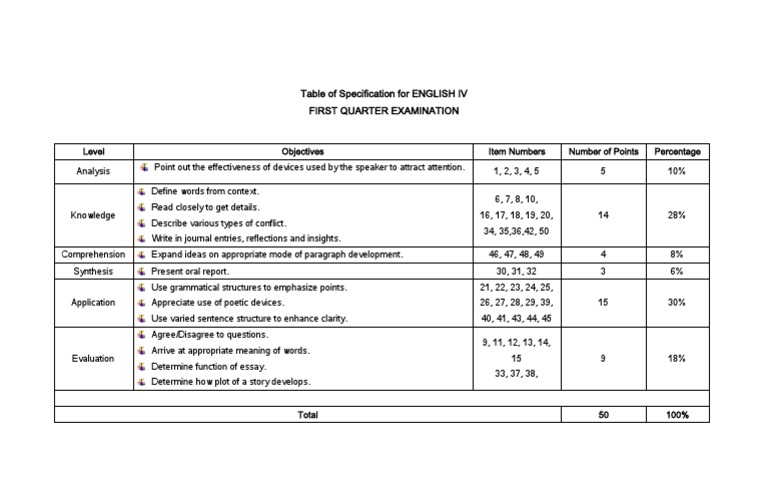 Table of Specification for ENGLISH IV
FIRST QUARTER EXAMINATION

| Level | Objectives | Item Numbers | Number of Points | Percentage |
|---|---|---|---|---|
| Analysis | Point out the effectiveness of devices used by the speaker to attract attention. | 1, 2, 3, 4, 5 | 5 | 10% |
| Knowledge | Define words from context. Read closely to get details. Describe various types of conflict. Write in journal entries, reflections and insights. | 6, 7, 8, 10, 16, 17, 18, 19, 20, 34, 35,36,42, 50 | 14 | 28% |
| Comprehension | Expand ideas on appropriate mode of paragraph development. | 46, 47, 48, 49 | 4 | 8% |
| Synthesis | Present oral report. | 30, 31, 32 | 3 | 6% |
| Application | Use grammatical structures to emphasize points. Appreciate use of poetic devices. Use varied sentence structure to enhance clarity. | 21, 22, 23, 24, 25, 26, 27, 28, 29, 39, 40, 41, 43, 44, 45 | 15 | 30% |
| Evaluation | Agree/Disagree to questions. Arrive at appropriate meaning of words. Determine function of essay. Determine how plot of a story develops. | 9, 11, 12, 13, 14, 15 33, 37, 38, | 9 | 18% |
| | | | | |
| Total | | | 50 | 100% |